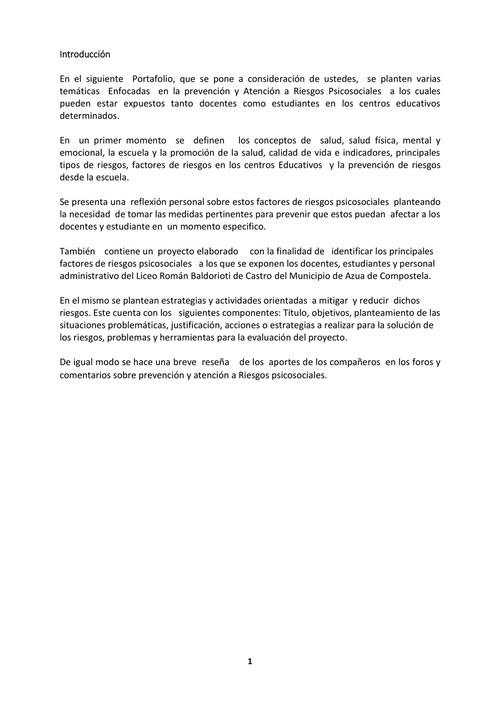 Introducción

En el siguiente Portafolio, que se pone a consideración de ustedes, se planten varias temáticas Enfocadas en la prevención y Atención a Riesgos Psicosociales a los cuales pueden estar expuestos tanto docentes como estudiantes en los centros educativos determinados.

En un primer momento se definen los conceptos de salud, salud física, mental y emocional, la escuela y la promoción de la salud, calidad de vida e indicadores, principales tipos de riesgos, factores de riesgos en los centros Educativos y la prevención de riesgos desde la escuela.

Se presenta una reflexión personal sobre estos factores de riesgos psicosociales planteando la necesidad de tomar las medidas pertinentes para prevenir que estos puedan afectar a los docentes y estudiante en un momento especifico.

También contiene un proyecto elaborado con la finalidad de identificar los principales factores de riesgos psicosociales a los que se exponen los docentes, estudiantes y personal administrativo del Liceo Román Baldorioti de Castro del Municipio de Azua de Compostela.

En el mismo se plantean estrategias y actividades orientadas a mitigar y reducir dichos riesgos. Este cuenta con los siguientes componentes: Título, objetivos, planteamiento de las situaciones problemáticas, justificación, acciones o estrategias a realizar para la solución de los riesgos, problemas y herramientas para la evaluación del proyecto.

De igual modo se hace una breve reseña de los aportes de los compañeros en los foros y comentarios sobre prevención y atención a Riesgos psicosociales.

1